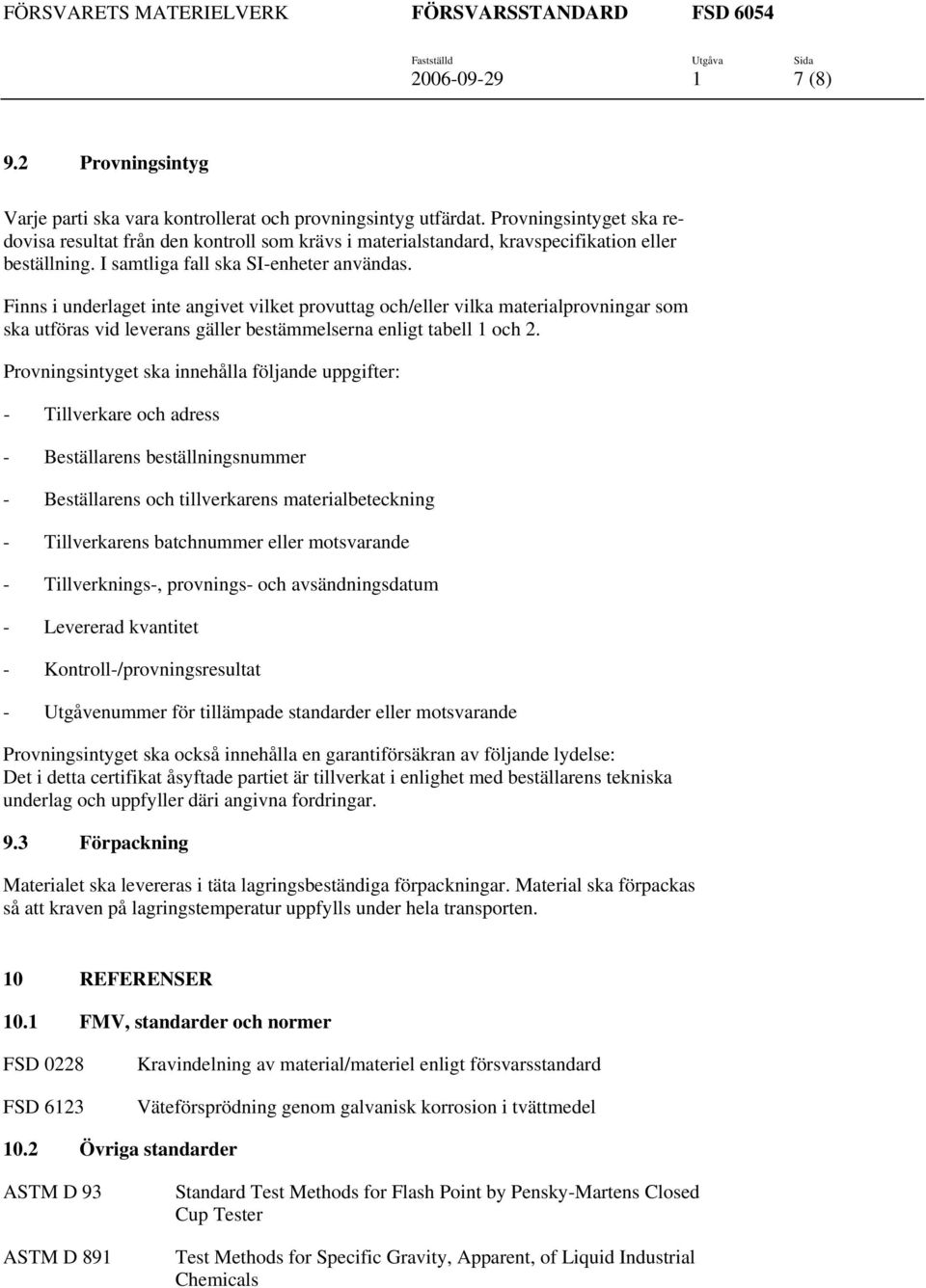 FÖRSVARETS MATERIELVERK FÖRSVARSSTANDARD FSD 6054

Fastställd 2006-09-29 Utgåva 1 Sida 7 (8)

9.2 Provningsintyg

Varje parti ska vara kontrollerat och provningsintyg utfärdat. Provningsintyget ska redovisa resultat från den kontroll som krävs i materialstandard, kravspecifikation eller beställning. I samtliga fall ska SI-enheter användas.

Finns i underlaget inte angivet vilket provuttag och/eller vilka materialprovningar som ska utföras vid leverans gäller bestämmelserna enligt tabell 1 och 2.

Provningsintyget ska innehålla följande uppgifter:

- Tillverkare och adress

- Beställarens beställningsnummer

- Beställarens och tillverkarens materialbeteckning

- Tillverkarens batchnummer eller motsvarande

- Tillverknings-, provnings- och avsändningsdatum

- Levererad kvantitet

- Kontroll-/provningsresultat

- Utgåvenummer för tillämpade standarder eller motsvarande

Provningsintyget ska också innehålla en garantiförsäkran av följande lydelse:
Det i detta certifikat åsyftade partiet är tillverkat i enlighet med beställarens tekniska underlag och uppfyller däri angivna fordringar.

9.3 Förpackning

Materialet ska levereras i täta lagringsbeständiga förpackningar. Material ska förpackas så att kraven på lagringstemperatur uppfylls under hela transporten.

10 REFERENSER

10.1 FMV, standarder och normer

FSD 0228 Kravindelning av material/materiel enligt försvarsstandard

FSD 6123 Väteförsprödning genom galvanisk korrosion i tvättmedel

10.2 Övriga standarder

ASTM D 93 Standard Test Methods for Flash Point by Pensky-Martens Closed Cup Tester

ASTM D 891 Test Methods for Specific Gravity, Apparent, of Liquid Industrial Chemicals